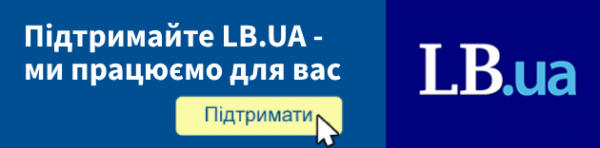 Підтримайте LB.UA - ми працюємо для вас

Підтримати

LB.ua